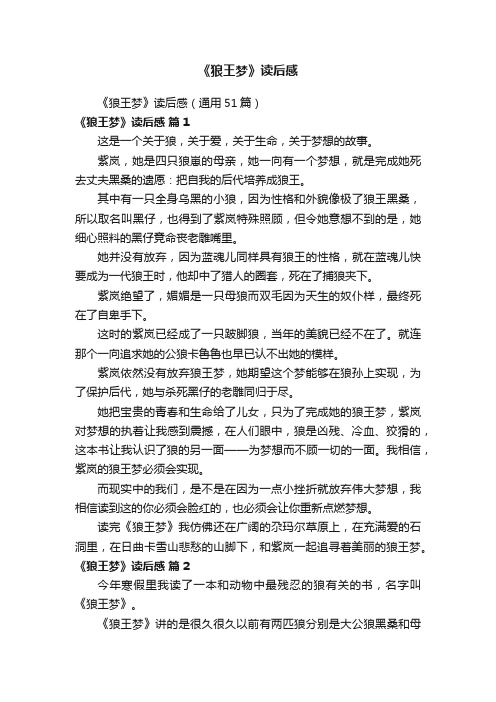 《狼王梦》读后感

《狼王梦》读后感（通用51篇）

《狼王梦》读后感 篇1

这是一个关于狼，关于爱，关于生命，关于梦想的故事。

紫岚，她是四只狼崽的母亲，她一向有一个梦想，就是完成她死去丈夫黑桑的遗愿：把自我的后代培养成狼王。

其中有一只全身乌黑的小狼，因为性格和外貌像极了狼王黑桑，所以取名叫黑仔，也得到了紫岚特殊照顾，但令她意想不到的是，她细心照料的黑仔竟命丧老雕嘴里。

她并没有放弃，因为蓝魂儿同样具有狼王的性格，就在蓝魂儿快要成为一代狼王时，他却中了猎人的圈套，死在了捕狼夹下。

紫岚绝望了，媚媚是一只母狼而双毛因为天生的奴仆样，最终死在了自卑手下。

这时的紫岚已经成了一只跛脚狼，当年的美貌已经不在了。就连那个一向追求她的公狼卡鲁鲁也早已认不出她的模样。

紫岚依然没有放弃狼王梦，她期望这个梦能够在狼孙上实现，为了保护后代，她与杀死黑仔的老雕同归于尽。

她把宝贵的青春和生命给了儿女，只为了完成她的狼王梦，紫岚对梦想的执着让我感到震撼，在人们眼中，狼是凶残、冷血、狡猾的，这本书让我认识了狼的另一面——为梦想而不顾一切的一面。我相信，紫岚的狼王梦必须会实现。

而现实中的我们，是不是在因为一点小挫折就放弃伟大梦想，我相信读到这的你必须会脸红的，也必须会让你重新点燃梦想。

读完《狼王梦》我仿佛还在广阔的尕玛尔草原上，在充满爱的石洞里，在日曲卡雪山悲愁的山脚下，和紫岚一起追寻着美丽的狼王梦。

《狼王梦》读后感 篇2

今年寒假里我读了一本和动物中最残忍的狼有关的书，名字叫《狼王梦》。

《狼王梦》讲的是很久很久以前有两匹狼分别是大公狼黑桑和母